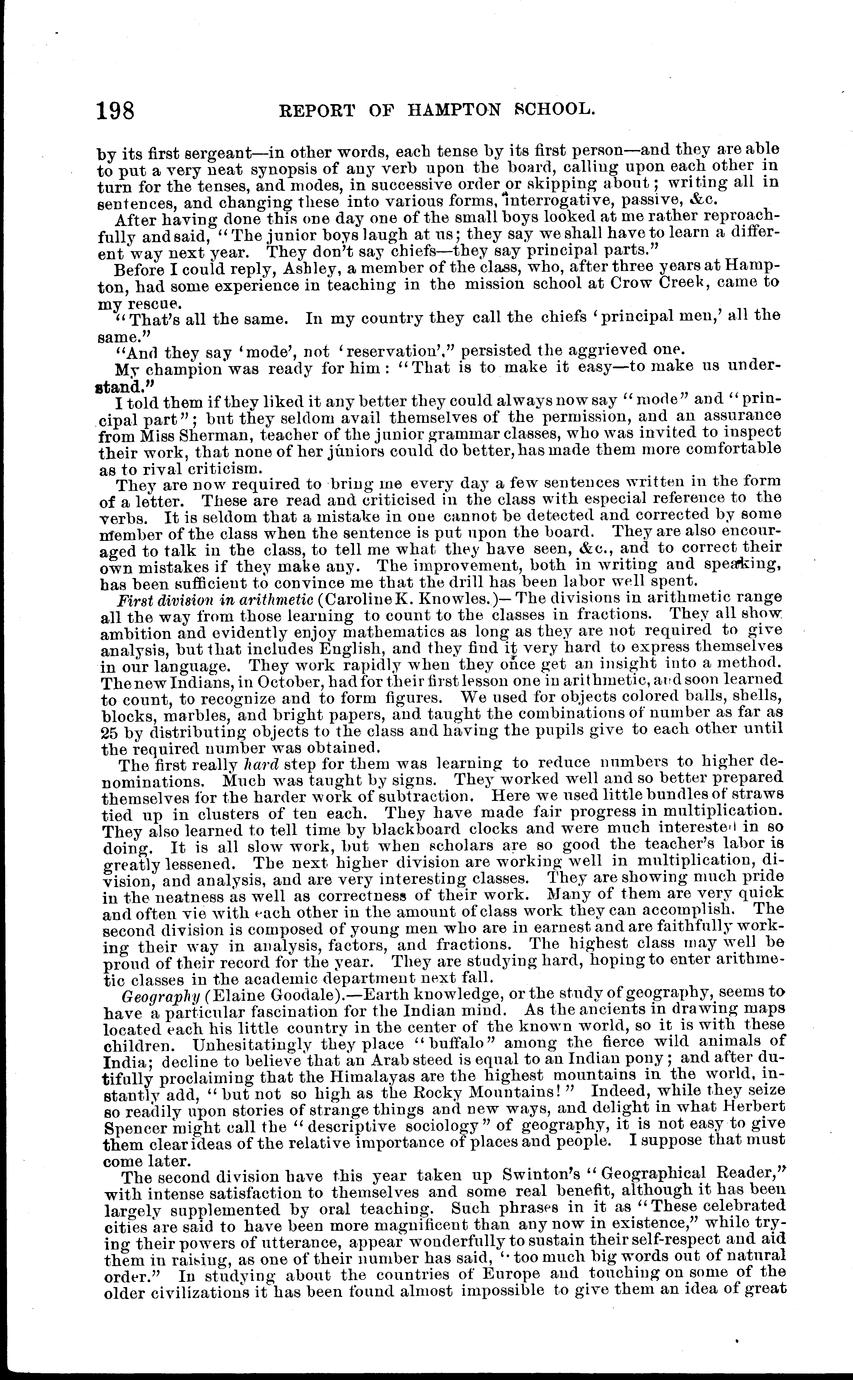 198 REPORT OF HAMPTON SCHOOL.

by its first sergeant—in other words, each tense by its first person—and they are able to put a very neat synopsis of any verb upon the board, calling upon each other in turn for the tenses, and modes, in successive order or skipping about; writing all in sentences, and changing these into various forms, interrogative, passive, &c.

After having done this one day one of the small boys looked at me rather reproachfully and said, "The junior boys laugh at us; they say we shall have to learn a different way next year. They don't say chiefs—they say principal parts."

Before I could reply, Ashley, a member of the class, who, after three years at Hampton, had some experience in teaching in the mission school at Crow Creek, came to my rescue.

"That's all the same. In my country they call the chiefs 'principal men,' all the same."

"And they say 'mode', not 'reservation'," persisted the aggrieved one.

My champion was ready for him: "That is to make it easy—to make us understand."

I told them if they liked it any better they could always now say "mode" and "principal part"; but they seldom avail themselves of the permission, and an assurance from Miss Sherman, teacher of the junior grammar classes, who was invited to inspect their work, that none of her juniors could do better, has made them more comfortable as to rival criticism.

They are now required to bring me every day a few sentences written in the form of a letter. These are read and criticised in the class with especial reference to the verbs. It is seldom that a mistake in one cannot be detected and corrected by some member of the class when the sentence is put upon the board. They are also encouraged to talk in the class, to tell me what they have seen, &c., and to correct their own mistakes if they make any. The improvement, both in writing and speaking, has been sufficient to convince me that the drill has been labor well spent.

First division in arithmetic (Caroline K. Knowles.)—The divisions in arithmetic range all the way from those learning to count to the classes in fractions. They all show ambition and evidently enjoy mathematics as long as they are not required to give analysis, but that includes English, and they find it very hard to express themselves in our language. They work rapidly when they once get an insight into a method. The new Indians, in October, had for their first lesson one in arithmetic, and soon learned to count, to recognize and to form figures. We used for objects colored balls, shells, blocks, marbles, and bright papers, and taught the combinations of number as far as 25 by distributing objects to the class and having the pupils give to each other until the required number was obtained.

The first really hard step for them was learning to reduce numbers to higher denominations. Much was taught by signs. They worked well and so better prepared themselves for the harder work of subtraction. Here we used little bundles of straws tied up in clusters of ten each. They have made fair progress in multiplication. They also learned to tell time by blackboard clocks and were much interested in so doing. It is all slow work, but when scholars are so good the teacher's labor is greatly lessened. The next higher division are working well in multiplication, division, and analysis, and are very interesting classes. They are showing much pride in the neatness as well as correctness of their work. Many of them are very quick and often vie with each other in the amount of class work they can accomplish. The second division is composed of young men who are in earnest and are faithfully working their way in analysis, factors, and fractions. The highest class may well be proud of their record for the year. They are studying hard, hoping to enter arithmetic classes in the academic department next fall.

Geography (Elaine Goodale).—Earth knowledge, or the study of geography, seems to have a particular fascination for the Indian mind. As the ancients in drawing maps located each his little country in the center of the known world, so it is with these children. Unhesitatingly they place "buffalo" among the fierce wild animals of India; decline to believe that an Arab steed is equal to an Indian pony; and after dutifully proclaiming that the Himalayas are the highest mountains in the world, instantly add, "but not so high as the Rocky Mountains!" Indeed, while they seize so readily upon stories of strange things and new ways, and delight in what Herbert Spencer might call the "descriptive sociology" of geography, it is not easy to give them clear ideas of the relative importance of places and people. I suppose that must come later.

The second division have this year taken up Swinton's "Geographical Reader," with intense satisfaction to themselves and some real benefit, although it has been largely supplemented by oral teaching. Such phrases in it as "These celebrated cities are said to have been more magnificent than any now in existence," while trying their powers of utterance, appear wonderfully to sustain their self-respect and aid them in raising, as one of their number has said, "too much big words out of natural order." In studying about the countries of Europe and touching on some of the older civilizations it has been found almost impossible to give them an idea of great